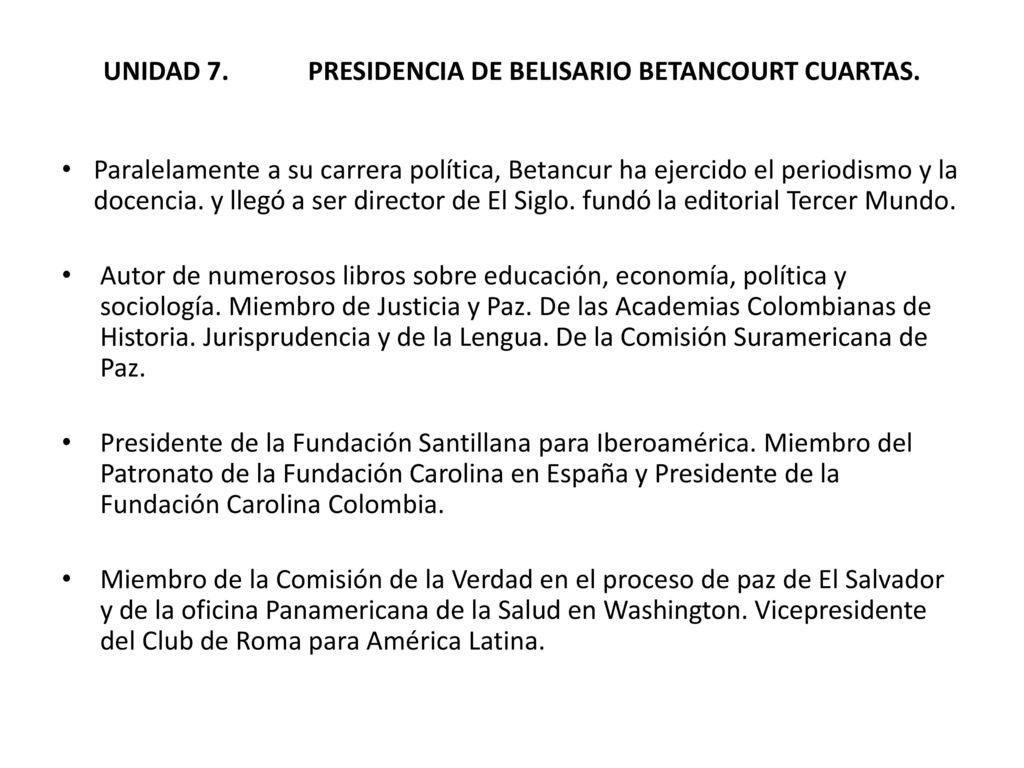 UNIDAD 7. PRESIDENCIA DE BELISARIO BETANCOURT CUARTAS.

• Paralelamente a su carrera política, Betancur ha ejercido el periodismo y la docencia. y llegó a ser director de El Siglo. fundó la editorial Tercer Mundo.

• Autor de numerosos libros sobre educación, economía, política y sociología. Miembro de Justicia y Paz. De las Academias Colombianas de Historia. Jurisprudencia y de la Lengua. De la Comisión Suramericana de Paz.

• Presidente de la Fundación Santillana para Iberoamérica. Miembro del Patronato de la Fundación Carolina en España y Presidente de la Fundación Carolina Colombia.

• Miembro de la Comisión de la Verdad en el proceso de paz de El Salvador y de la oficina Panamericana de la Salud en Washington. Vicepresidente del Club de Roma para América Latina.